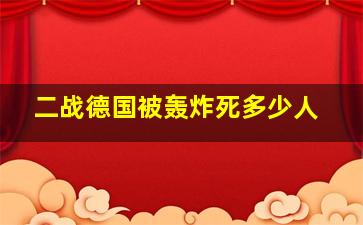 二战德国被轰炸死多少人